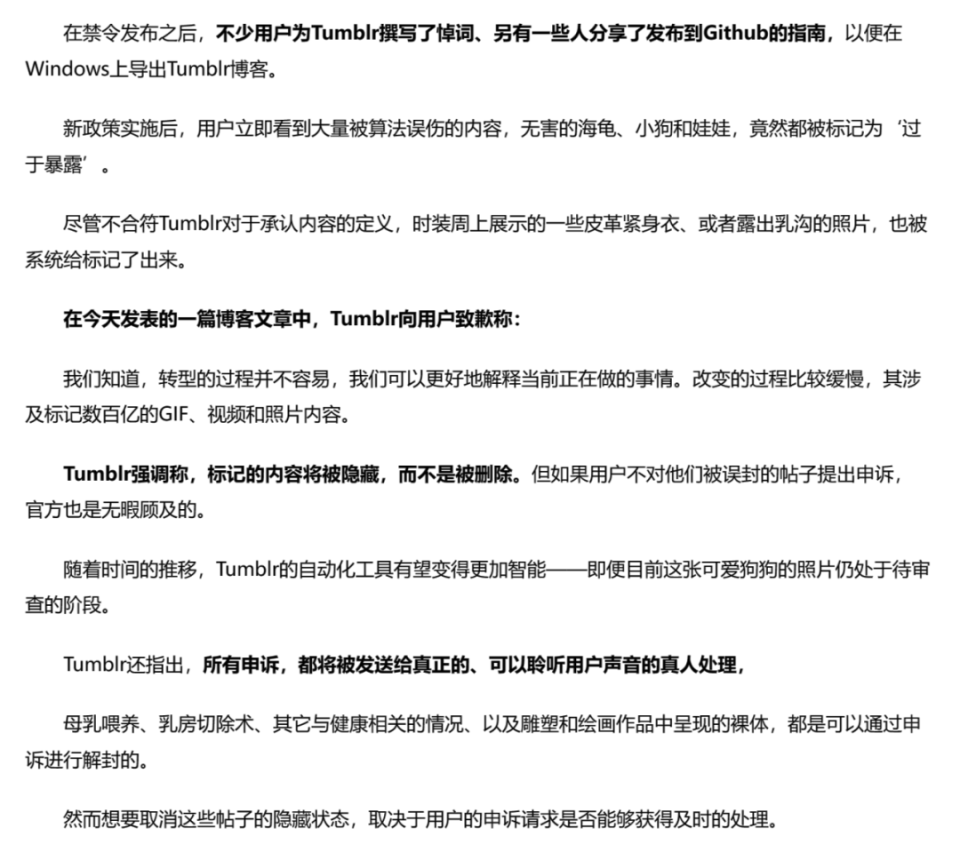 在禁令发布之后，不少用户为Tumblr撰写了悼词、另有一些人分享了发布到Github的指南，以便在Windows上导出Tumblr博客。

新政策实施后，用户立即看到大量被算法误伤的内容，无害的海龟、小狗和娃娃，竟然都被标记为‘过于暴露’。

尽管不合符Tumblr对于承认内容的定义，时装周上展示的一些皮革紧身衣、或者露出乳沟的照片，也被系统给标记了出来。

在今天发表的一篇博客文章中，Tumblr向用户致歉称：

我们知道，转型的过程并不容易，我们可以更好地解释当前正在做的事情。改变的过程比较缓慢，其涉及标记数百亿的GIF、视频和照片内容。

Tumblr强调称，标记的内容将被隐藏，而不是被删除。但如果用户不对他们被误封的帖子提出申诉，官方也是无暇顾及的。

随着时间的推移，Tumblr的自动化工具有望变得更加智能——即便目前这张可爱狗狗的照片仍处于待审查的阶段。

Tumblr还指出，所有申诉，都将被发送给真正的、可以聆听用户声音的真人处理，

母乳喂养、乳房切除术、其它与健康相关的情况、以及雕塑和绘画作品中呈现的裸体，都是可以通过申诉进行解封的。

然而想要取消这些帖子的隐藏状态，取决于用户的申诉请求是否能够获得及时的处理。